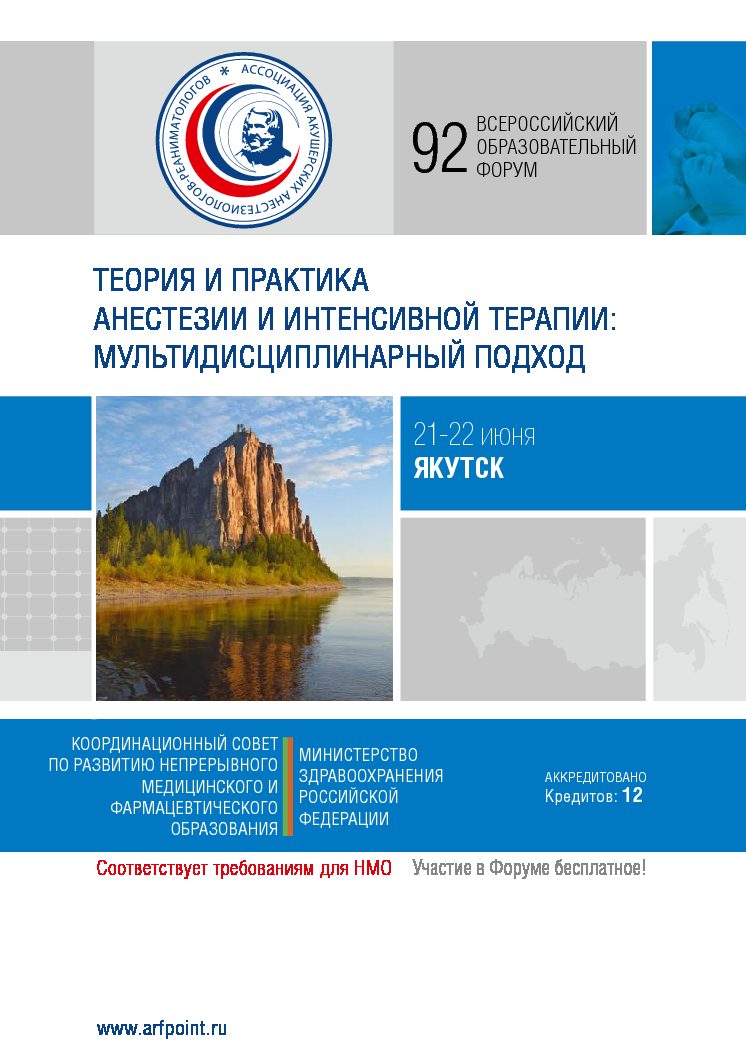 АССОЦИАЦИЯ АКУШЕРСКИХ АНЕСТЕЗИОЛОГОВ-РЕАНИМАТОЛОГОВ *

92 ВСЕРОССИЙСКИЙ ОБРАЗОВАТЕЛЬНЫЙ ФОРУМ

ТЕОРИЯ И ПРАКТИКА АНЕСТЕЗИИ И ИНТЕНСИВНОЙ ТЕРАПИИ: МУЛЬТИДИСЦИПЛИНАРНЫЙ ПОДХОД

21-22 июня
ЯКУТСК

КООРДИНАЦИОННЫЙ СОВЕТ ПО РАЗВИТИЮ НЕПРЕРЫВНОГО МЕДИЦИНСКОГО И ФАРМАЦЕВТИЧЕСКОГО ОБРАЗОВАНИЯ

МИНИСТЕРСТВО ЗДРАВООХРАНЕНИЯ РОССИЙСКОЙ ФЕДЕРАЦИИ

АККРЕДИТОВАНО
Кредитов: 12

Соответствует требованиям для НМО Участие в Форуме бесплатное!

www.arfpoint.ru